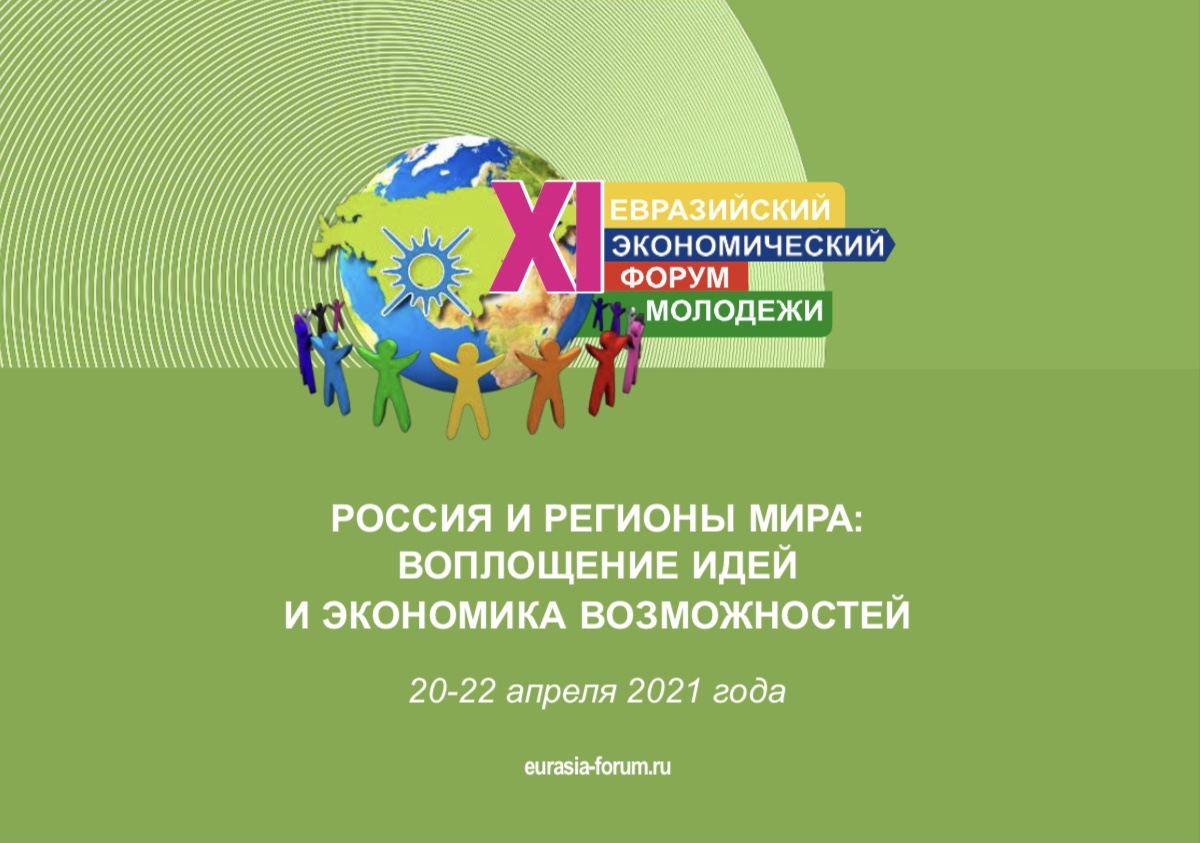 XI ЕВРАЗИЙСКИЙ ЭКОНОМИЧЕСКИЙ ФОРУМ МОЛОДЕЖИ

РОССИЯ И РЕГИОНЫ МИРА: ВОПЛОЩЕНИЕ ИДЕЙ И ЭКОНОМИКА ВОЗМОЖНОСТЕЙ

20-22 апреля 2021 года

eurasia-forum.ru